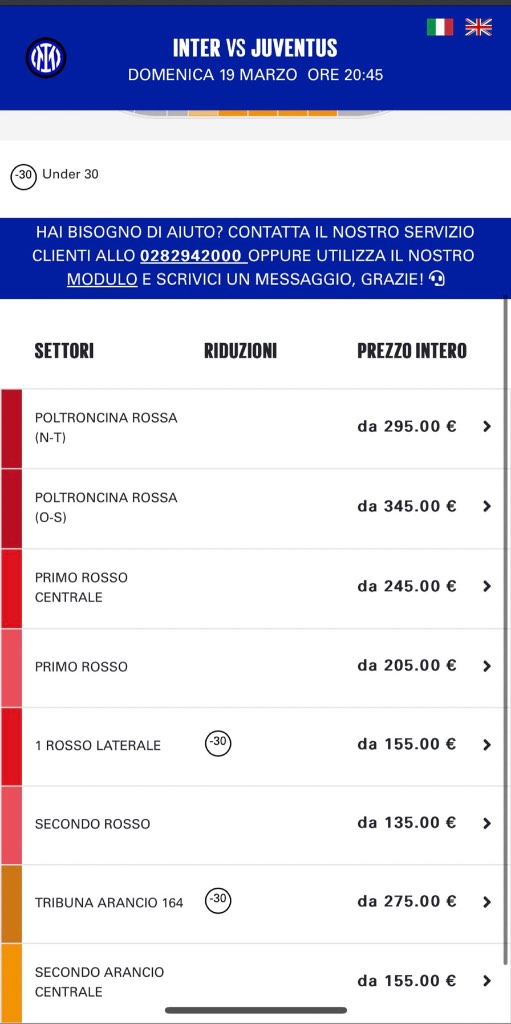 INTER VS JUVENTUS
DOMENICA 19 MARZO ORE 20:45

-30 Under 30

HAI BISOGNO DI AIUTO? CONTATTA IL NOSTRO SERVIZIO CLIENTI ALLO 0282942000 OPPURE UTILIZZA IL NOSTRO MODULO E SCRIVICI UN MESSAGGIO, GRAZIE!

| SETTORI | RIDUZIONI | PREZZO INTERO |
|---|---|---|
| POLTRONCINA ROSSA (N-T) | | da 295.00 € |
| POLTRONCINA ROSSA (O-S) | | da 345.00 € |
| PRIMO ROSSO CENTRALE | | da 245.00 € |
| PRIMO ROSSO | | da 205.00 € |
| 1 ROSSO LATERALE | -30 | da 155.00 € |
| SECONDO ROSSO | | da 135.00 € |
| TRIBUNA ARANCIO 164 | -30 | da 275.00 € |
| SECONDO ARANCIO CENTRALE | | da 155.00 € |